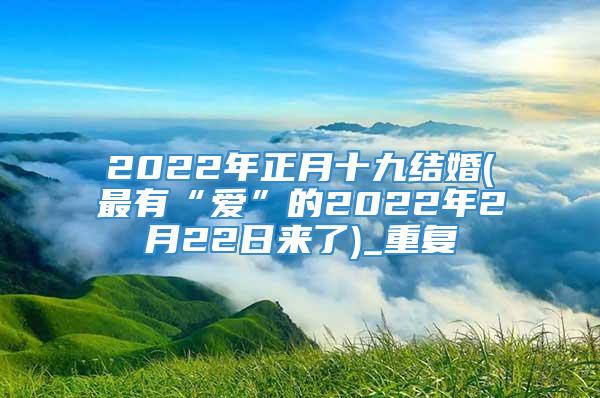 2022年正月十九结婚(最有“爱”的2022年2月22日来了)_重复